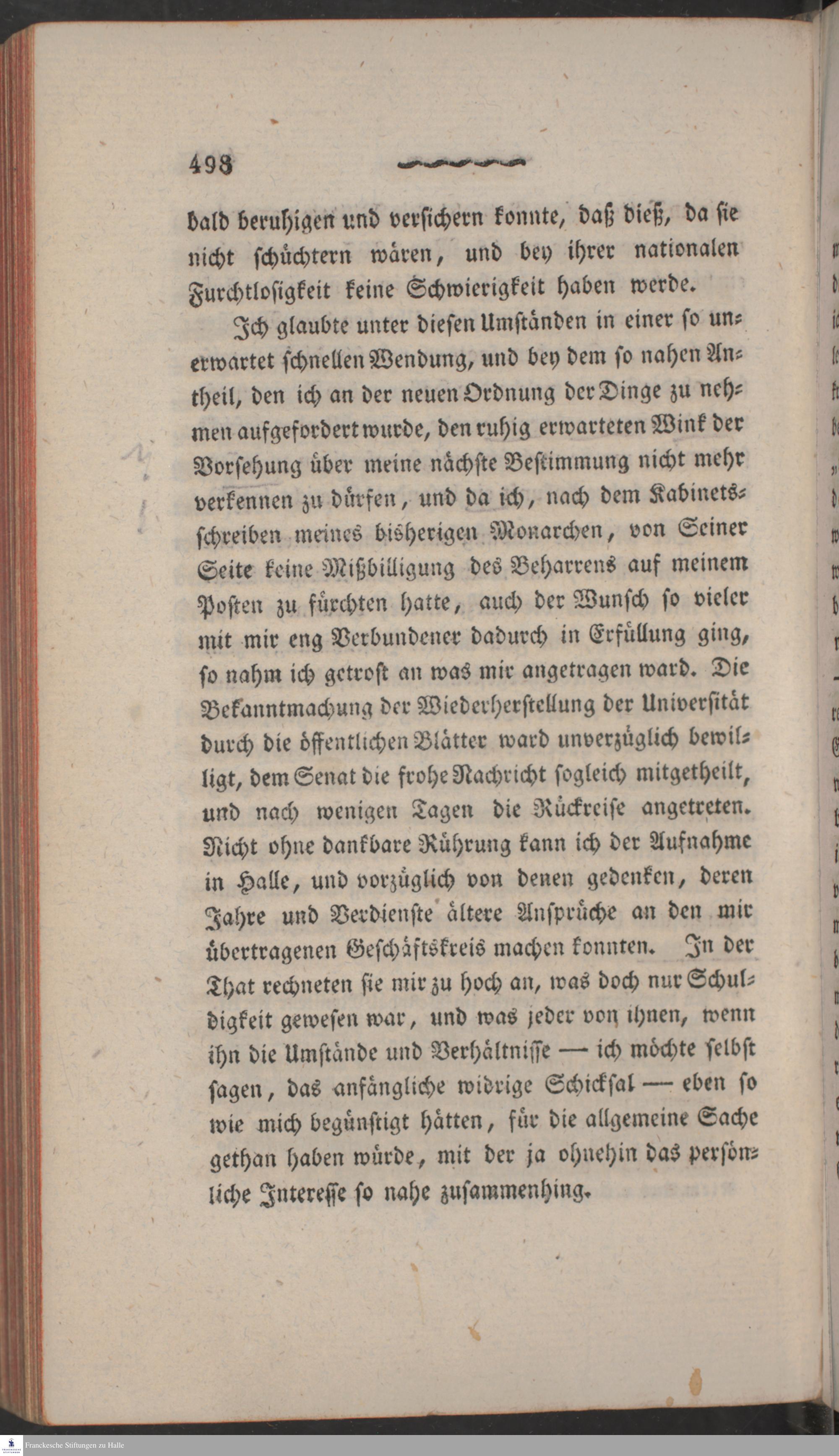 498

bald beruhigen und versichern konnte, daß dieß, da sie nicht schüchtern wären, und bey ihrer nationalen Furchtlosigkeit keine Schwierigkeit haben werde.

Ich glaubte unter diesen Umständen in einer so unerwartet schnellen Wendung, und bey dem so nahen Antheil, den ich an der neuen Ordnung der Dinge zu nehmen aufgefordert wurde, den ruhig erwarteten Wink der Vorsehung über meine nächste Bestimmung nicht mehr verkennen zu dürfen, und da ich, nach dem Kabinetsschreiben meines bisherigen Monarchen, von Seiner Seite keine Mißbilligung des Beharrens auf meinem Posten zu fürchten hatte, auch der Wunsch so vieler mit mir eng Verbundener dadurch in Erfüllung ging, so nahm ich getrost an was mir angetragen ward. Die Bekanntmachung der Wiederherstellung der Universität durch die öffentlichen Blätter ward unverzüglich bewilligt, dem Senat die frohe Nachricht sogleich mitgetheilt, und nach wenigen Tagen die Rückreise angetreten. Nicht ohne dankbare Rührung kann ich der Aufnahme in Halle, und vorzüglich von denen gedenken, deren Jahre und Verdienste ältere Ansprüche an den mir übertragenen Geschäftskreis machen konnten. In der That rechneten sie mir zu hoch an, was doch nur Schuldigkeit gewesen war, und was jeder von ihnen, wenn ihn die Umstände und Verhältnisse — ich möchte selbst sagen, das anfängliche widrige Schicksal — eben so wie mich begünstigt hätten, für die allgemeine Sache gethan haben würde, mit der ja ohnehin das persönliche Interesse so nahe zusammenhing.

Franckesche Stiftungen zu Halle